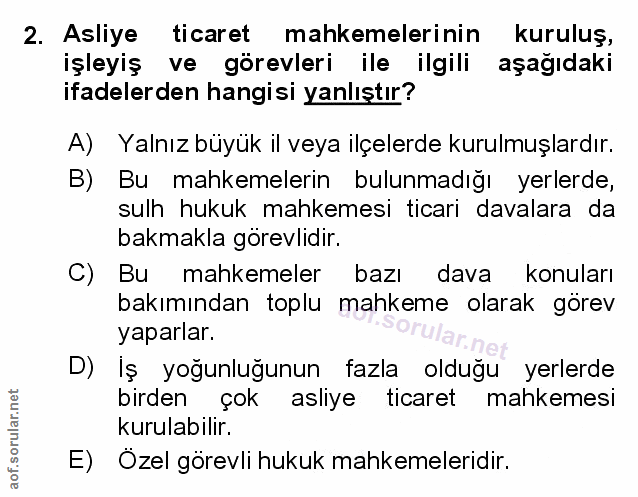 2. Asliye ticaret mahkemelerinin kuruluş, işleyiş ve görevleri ile ilgili aşağıdaki ifadelerden hangisi yanlıştır?

A) Yalnız büyük il veya ilçelerde kurulmuşlardır.

B) Bu mahkemelerin bulunmadığı yerlerde, sulh hukuk mahkemesi ticari davalara da bakmakla görevlidir.

C) Bu mahkemeler bazı dava konuları bakımından toplu mahkeme olarak görev yaparlar.

aof.sorular.net

D) İş yoğunluğunun fazla olduğu yerlerde birden çok asliye ticaret mahkemesi kurulabilir.

E) Özel görevli hukuk mahkemeleridir.

aof.sorular.net